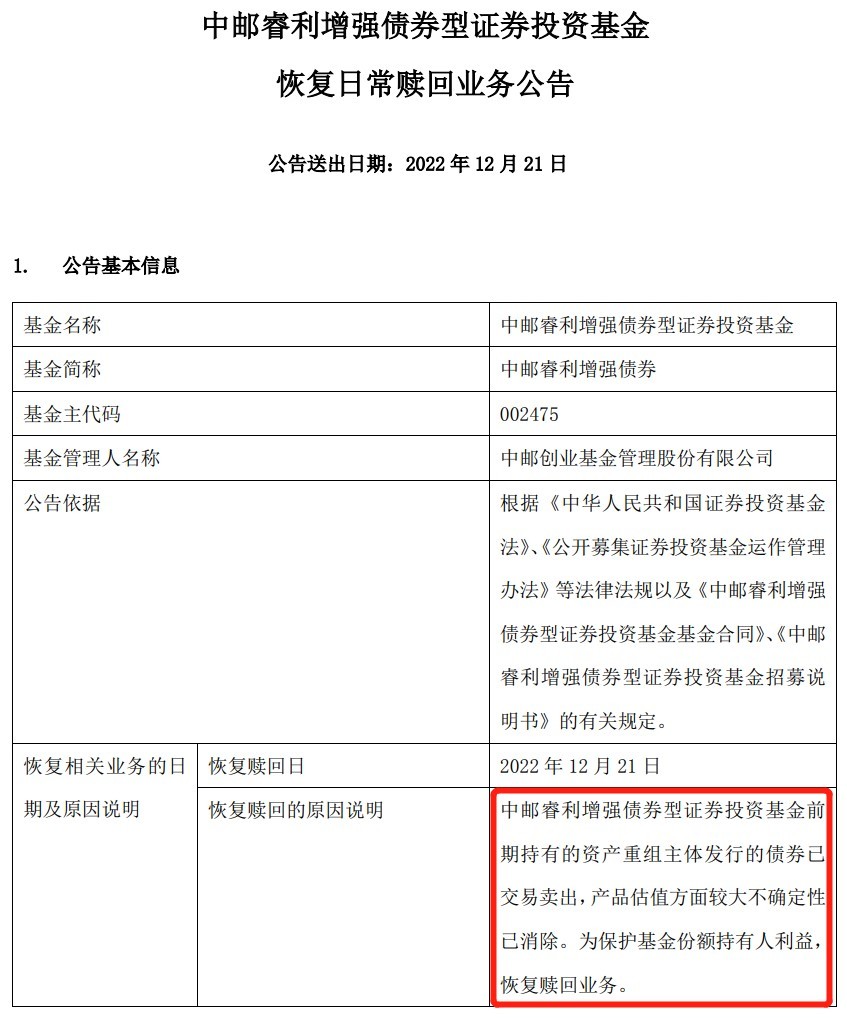 中邮睿利增强债券型证券投资基金

恢复日常赎回业务公告

公告送出日期：2022 年 12 月 21 日

1. 公告基本信息

| 基金名称 | | 中邮睿利增强债券型证券投资基金 |
|---|---|---|
| 基金简称 | | 中邮睿利增强债券 |
| 基金主代码 | | 002475 |
| 基金管理人名称 | | 中邮创业基金管理股份有限公司 |
| 公告依据 | | 根据《中华人民共和国证券投资基金法》、《公开募集证券投资基金运作管理办法》等法律法规以及《中邮睿利增强债券型证券投资基金基金合同》、《中邮睿利增强债券型证券投资基金招募说明书》的有关规定。 |
| 恢复相关业务的日期及原因说明 | 恢复赎回日 | 2022 年 12 月 21 日 |
| | 恢复赎回的原因说明 | 中邮睿利增强债券型证券投资基金前期持有的资产重组主体发行的债券已交易卖出，产品估值方面较大不确定性已消除。为保护基金份额持有人利益，恢复赎回业务。 |